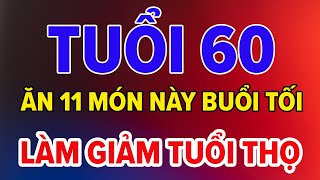 TUỔI 60

ĂN 11 MÓN NÀY BUỔI TỐI

LÀM GIẢM TUỔI THỌ